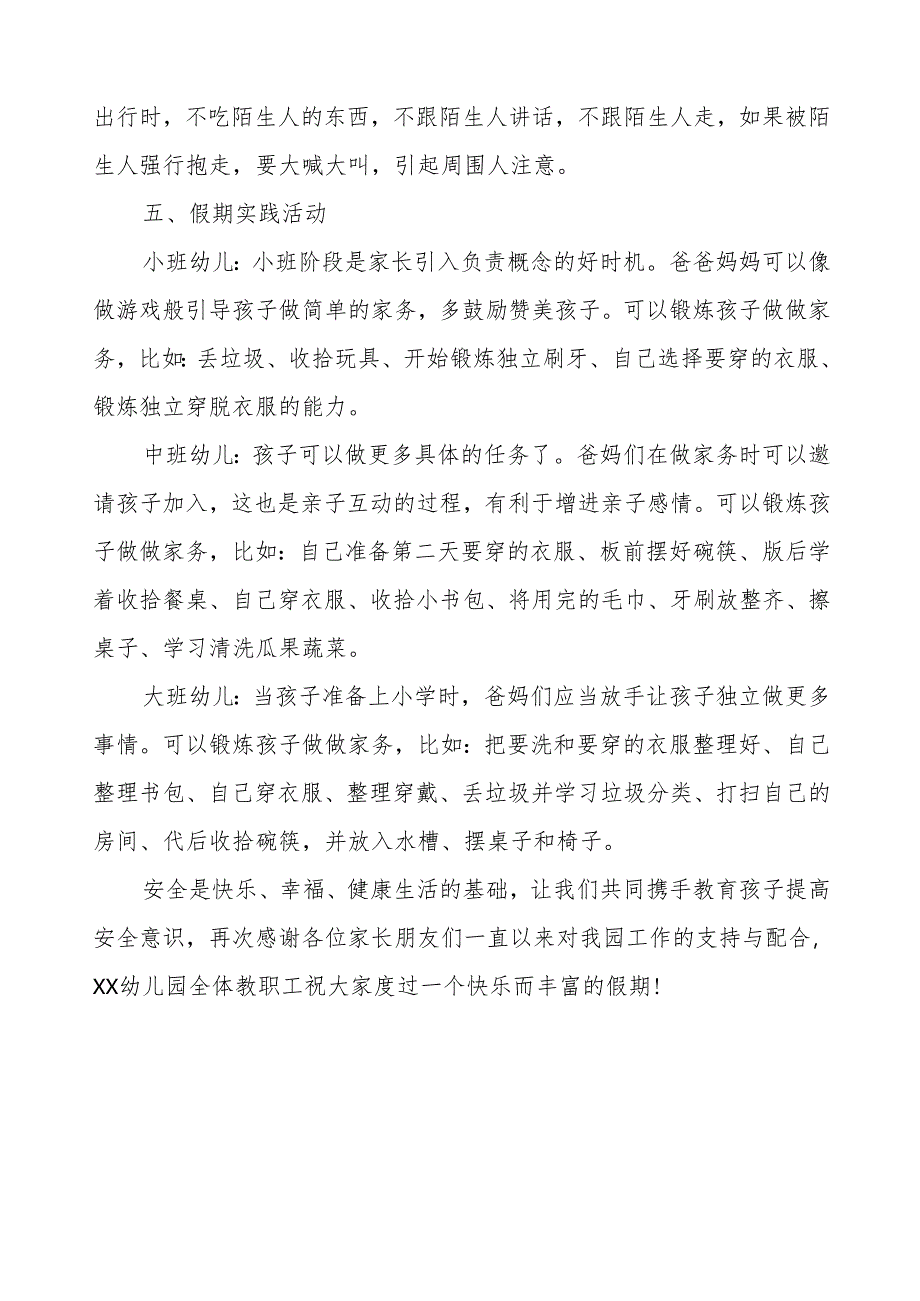 出行时，不吃陌生人的东西，不跟陌生人讲话，不跟陌生人走，如果被陌生人强行抱走，要大喊大叫，引起周围人注意。

五、假期实践活动

小班幼儿：小班阶段是家长引入负责概念的好时机。爸爸妈妈可以像做游戏般引导孩子做简单的家务，多鼓励赞美孩子。可以锻炼孩子做做家务，比如：丢垃圾、收拾玩具、开始锻炼独立刷牙、自己选择要穿的衣服、锻炼独立穿脱衣服的能力。

中班幼儿：孩子可以做更多具体的任务了。爸妈们在做家务时可以邀请孩子加入，这也是亲子互动的过程，有利于增进亲子感情。可以锻炼孩子做做家务，比如：自己准备第二天要穿的衣服、板前摆好碗筷、版后学着收拾餐桌、自己穿衣服、收拾小书包、将用完的毛巾、牙刷放整齐、擦桌子、学习清洗瓜果蔬菜。

大班幼儿：当孩子准备上小学时，爸妈们应当放手让孩子独立做更多事情。可以锻炼孩子做做家务，比如：把要洗和要穿的衣服整理好、自己整理书包、自己穿衣服、整理穿戴、丢垃圾并学习垃圾分类、打扫自己的房间、代后收拾碗筷，并放入水槽、摆桌子和椅子。

安全是快乐、幸福、健康生活的基础，让我们共同携手教育孩子提高安全意识，再次感谢各位家长朋友们一直以来对我园工作的支持与配合，XX幼儿园全体教职工祝大家度过一个快乐而丰富的假期！